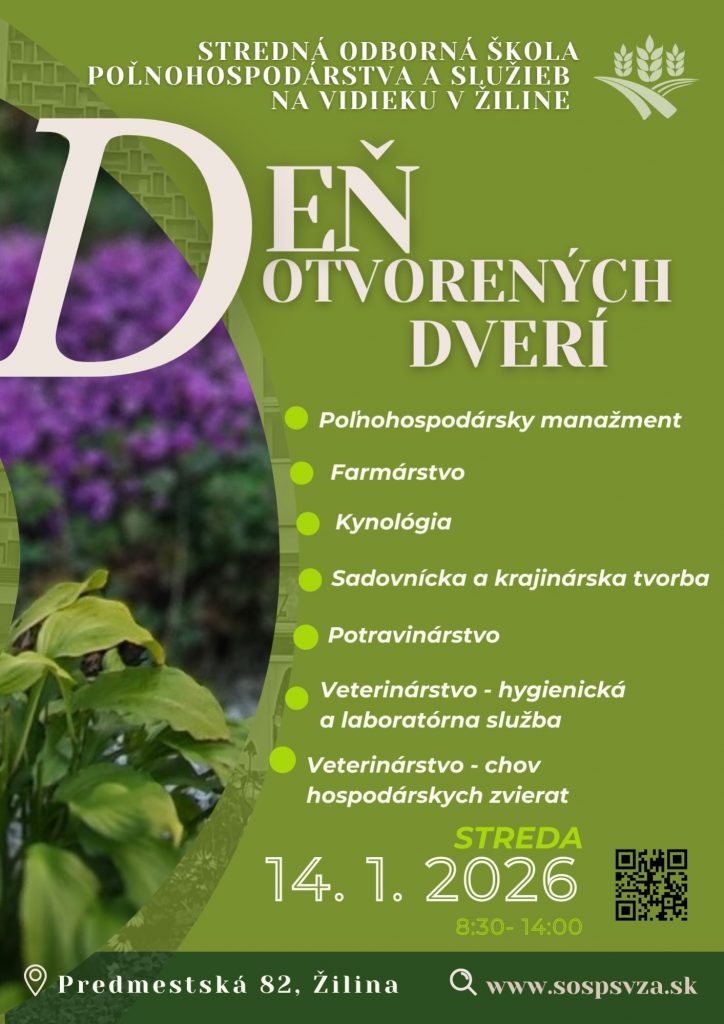 STREDNÁ ODBORNÁ ŠKOLA
POĽNOHOSPODÁRSTVA A SLUŽIEB
NA VIDIEKU V ŽILINE

DEŇ
OTVORENÝCH
DVERÍ

• Poľnohospodársky manažment
• Farmárstvo
• Kynológia
• Sadovnícka a krajinárska tvorba
• Potravinárstvo
• Veterinárstvo - hygienická a laboratórna služba
• Veterinárstvo - chov hospodárskych zvierat

STREDA
14. 1. 2026
8:30- 14:00

Predmestská 82, Žilina
www.sospsvza.sk